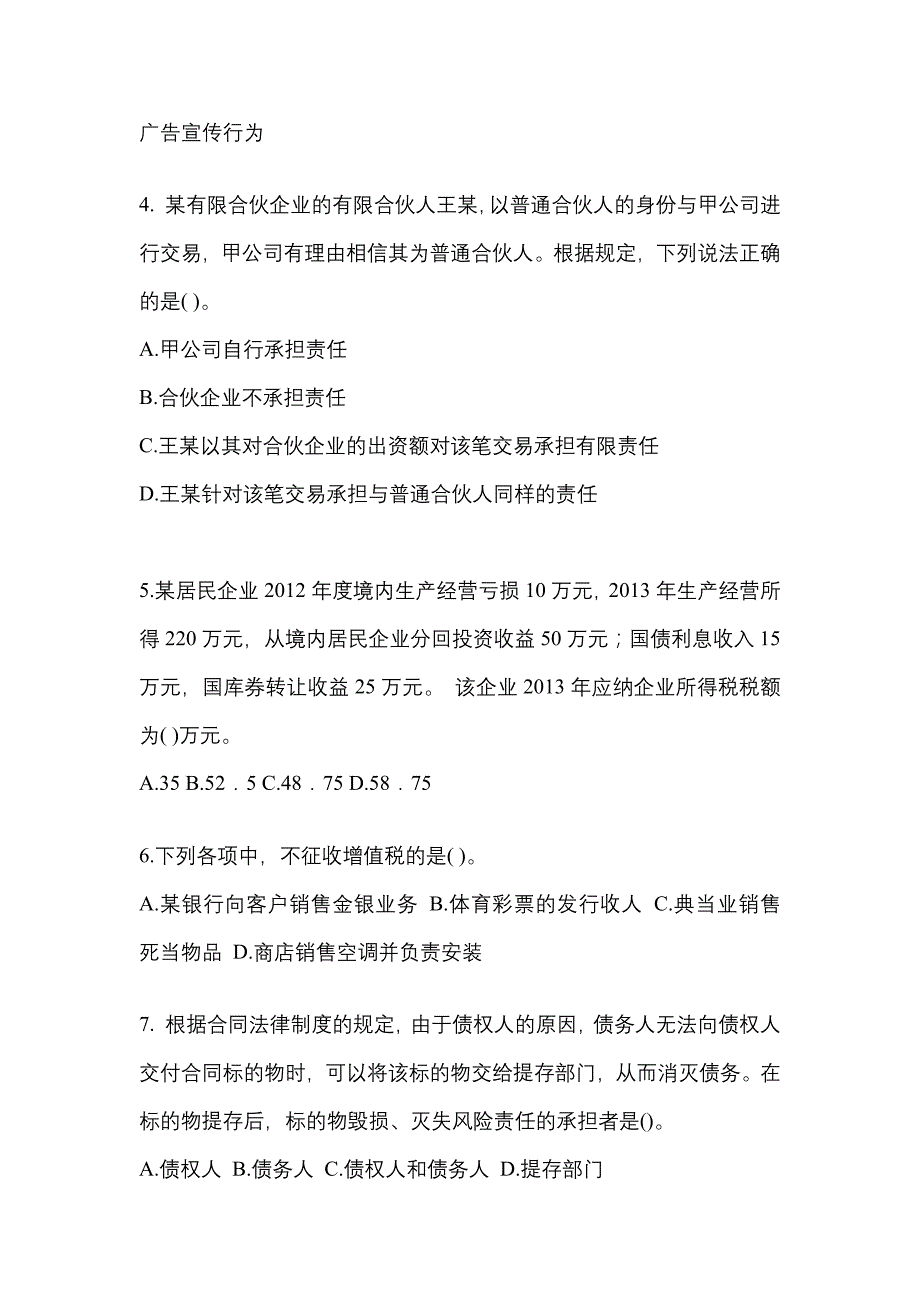 广告宣传行为

4. 某有限合伙企业的有限合伙人王某，以普通合伙人的身份与甲公司进行交易，甲公司有理由相信其为普通合伙人。根据规定，下列说法正确的是( )。

A.甲公司自行承担责任

B.合伙企业不承担责任

C.王某以其对合伙企业的出资额对该笔交易承担有限责任

D.王某针对该笔交易承担与普通合伙人同样的责任

5.某居民企业 2012 年度境内生产经营亏损 10 万元，2013 年生产经营所得 220 万元，从境内居民企业分回投资收益 50 万元；国债利息收入 15 万元，国库券转让收益 25 万元。 该企业 2013 年应纳企业所得税税额为( )万元。

A.35 B.52．5 C.48．75 D.58．75

6.下列各项中，不征收增值税的是( )。

A.某银行向客户销售金银业务 B.体育彩票的发行收人 C.典当业销售死当物品 D.商店销售空调并负责安装

7. 根据合同法律制度的规定，由于债权人的原因，债务人无法向债权人交付合同标的物时，可以将该标的物交给提存部门，从而消灭债务。在标的物提存后，标的物毁损、灭失风险责任的承担者是()。

A.债权人 B.债务人 C.债权人和债务人 D.提存部门